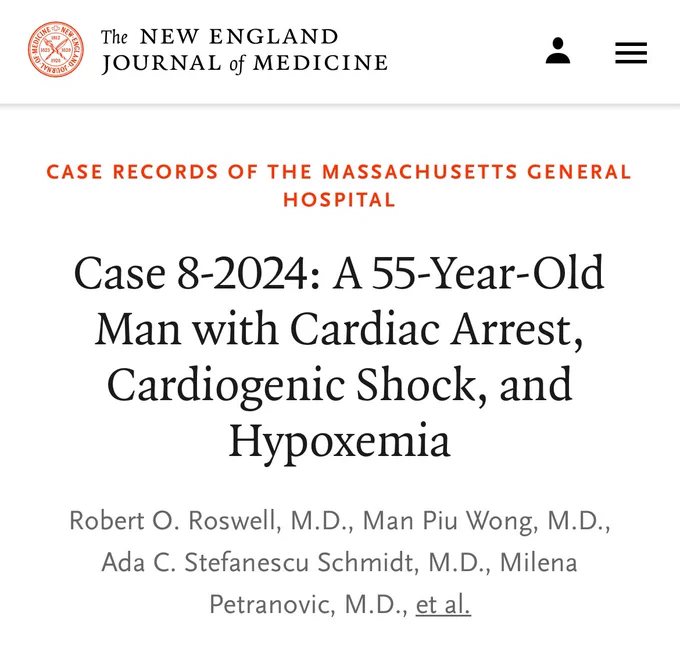 The NEW ENGLAND JOURNAL of MEDICINE

CASE RECORDS OF THE MASSACHUSETTS GENERAL HOSPITAL

Case 8-2024: A 55-Year-Old Man with Cardiac Arrest, Cardiogenic Shock, and Hypoxemia

Robert O. Roswell, M.D., Man Piu Wong, M.D., Ada C. Stefanescu Schmidt, M.D., Milena Petranovic, M.D., et al.